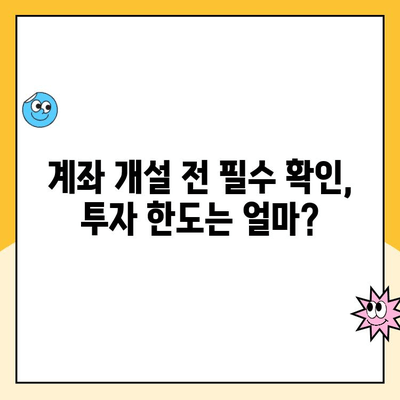 계좌 개설 전 필수 확인,
투자 한도는 얼마?